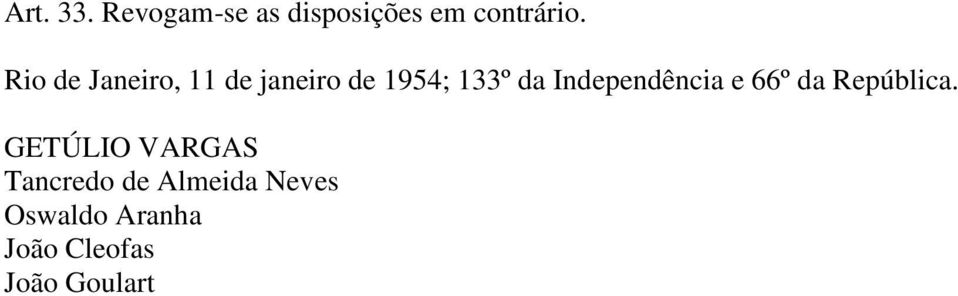 Art. 33. Revogam-se as disposições em contrário.

Rio de Janeiro, 11 de janeiro de 1954; 133º da Independência e 66º da República.

GETÚLIO VARGAS
Tancredo de Almeida Neves
Oswaldo Aranha
João Cleofas
João Goulart